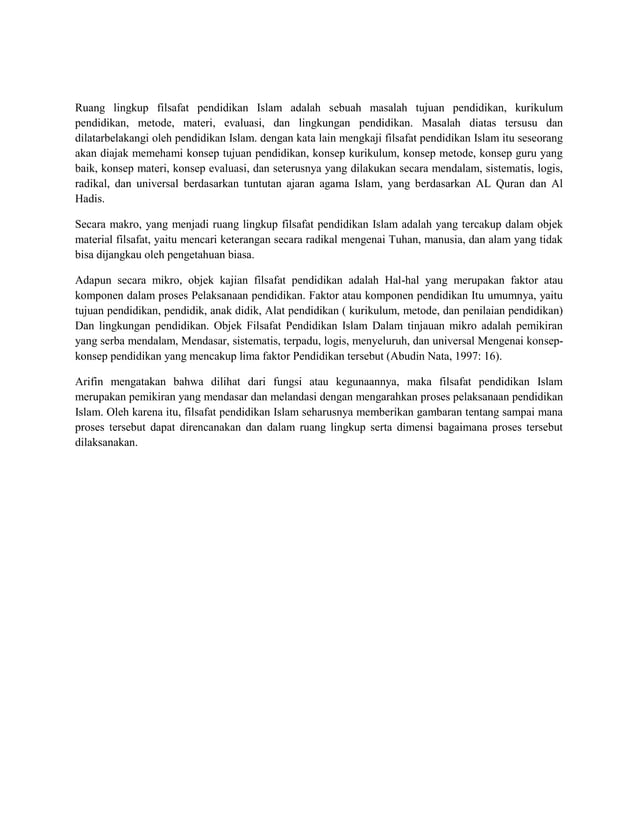 Ruang lingkup filsafat pendidikan Islam adalah sebuah masalah tujuan pendidikan, kurikulum pendidikan, metode, materi, evaluasi, dan lingkungan pendidikan. Masalah diatas tersusu dan dilatarbelakangi oleh pendidikan Islam. dengan kata lain mengkaji filsafat pendidikan Islam itu seseorang akan diajak memehami konsep tujuan pendidikan, konsep kurikulum, konsep metode, konsep guru yang baik, konsep materi, konsep evaluasi, dan seterusnya yang dilakukan secara mendalam, sistematis, logis, radikal, dan universal berdasarkan tuntutan ajaran agama Islam, yang berdasarkan AL Quran dan Al Hadis.

Secara makro, yang menjadi ruang lingkup filsafat pendidikan Islam adalah yang tercakup dalam objek material filsafat, yaitu mencari keterangan secara radikal mengenai Tuhan, manusia, dan alam yang tidak bisa dijangkau oleh pengetahuan biasa.

Adapun secara mikro, objek kajian filsafat pendidikan adalah Hal-hal yang merupakan faktor atau komponen dalam proses Pelaksanaan pendidikan. Faktor atau komponen pendidikan Itu umumnya, yaitu tujuan pendidikan, pendidik, anak didik, Alat pendidikan ( kurikulum, metode, dan penilaian pendidikan) Dan lingkungan pendidikan. Objek Filsafat Pendidikan Islam Dalam tinjauan mikro adalah pemikiran yang serba mendalam, Mendasar, sistematis, terpadu, logis, menyeluruh, dan universal Mengenai konsep-konsep pendidikan yang mencakup lima faktor Pendidikan tersebut (Abudin Nata, 1997: 16).

Arifin mengatakan bahwa dilihat dari fungsi atau kegunaannya, maka filsafat pendidikan Islam merupakan pemikiran yang mendasar dan melandasi dengan mengarahkan proses pelaksanaan pendidikan Islam. Oleh karena itu, filsafat pendidikan Islam seharusnya memberikan gambaran tentang sampai mana proses tersebut dapat direncanakan dan dalam ruang lingkup serta dimensi bagaimana proses tersebut dilaksanakan.